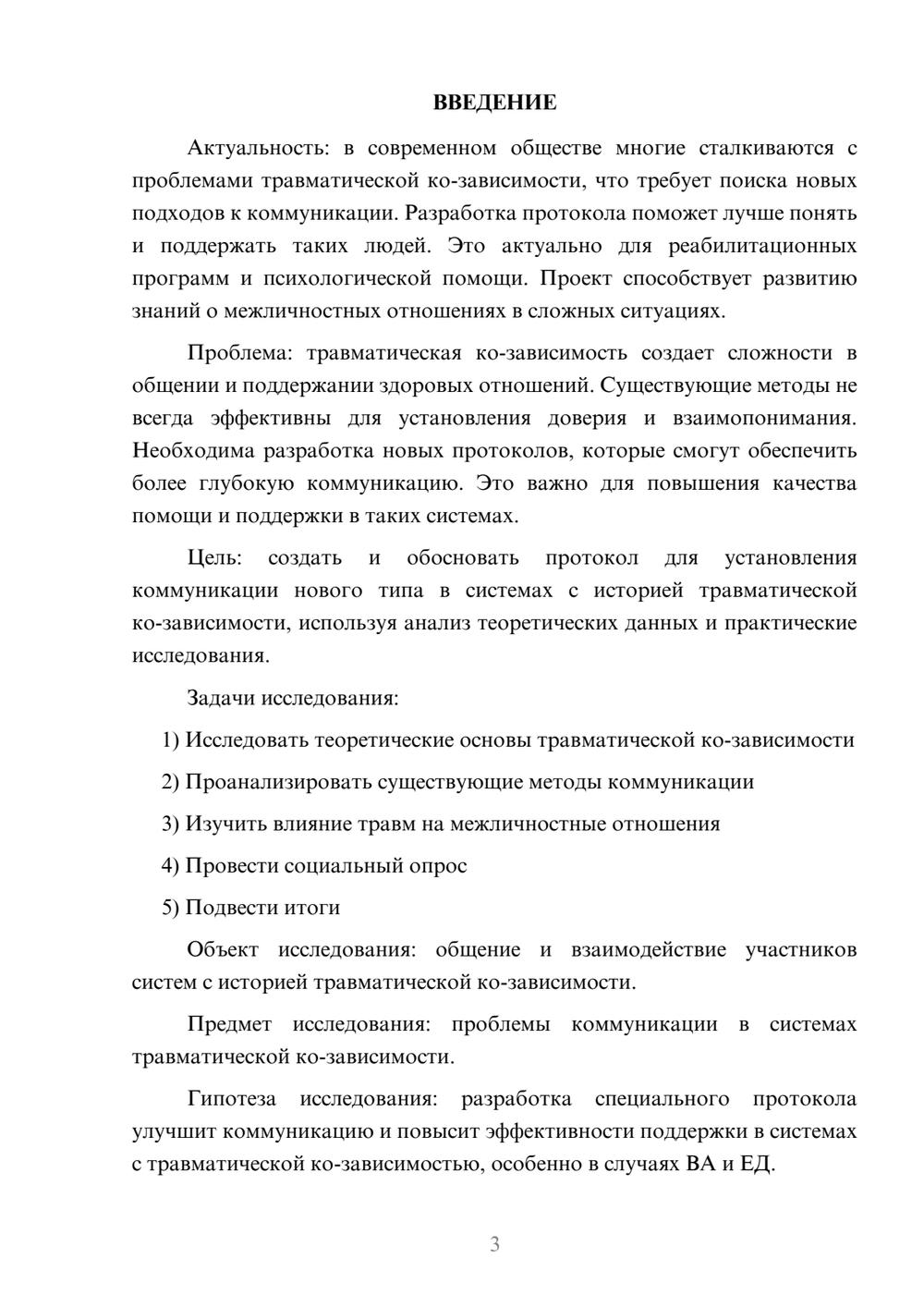 ВВЕДЕНИЕ

Актуальность: в современном обществе многие сталкиваются с проблемами травматической ко-зависимости, что требует поиска новых подходов к коммуникации. Разработка протокола поможет лучше понять и поддержать таких людей. Это актуально для реабилитационных программ и психологической помощи. Проект способствует развитию знаний о межличностных отношениях в сложных ситуациях.

Проблема: травматическая ко-зависимость создает сложности в общении и поддержании здоровых отношений. Существующие методы не всегда эффективны для установления доверия и взаимопонимания. Необходима разработка новых протоколов, которые смогут обеспечить более глубокую коммуникацию. Это важно для повышения качества помощи и поддержки в таких системах.

Цель: создать и обосновать протокол для установления коммуникации нового типа в системах с историей травматической ко-зависимости, используя анализ теоретических данных и практические исследования.

Задачи исследования:

1) Исследовать теоретические основы травматической ко-зависимости

2) Проанализировать существующие методы коммуникации

3) Изучить влияние травм на межличностные отношения

4) Провести социальный опрос

5) Подвести итоги

Объект исследования: общение и взаимодействие участников систем с историей травматической ко-зависимости.

Предмет исследования: проблемы коммуникации в системах травматической ко-зависимости.

Гипотеза исследования: разработка специального протокола улучшит коммуникацию и повысит эффективности поддержки в системах с травматической ко-зависимостью, особенно в случаях ВА и ЕД.

3